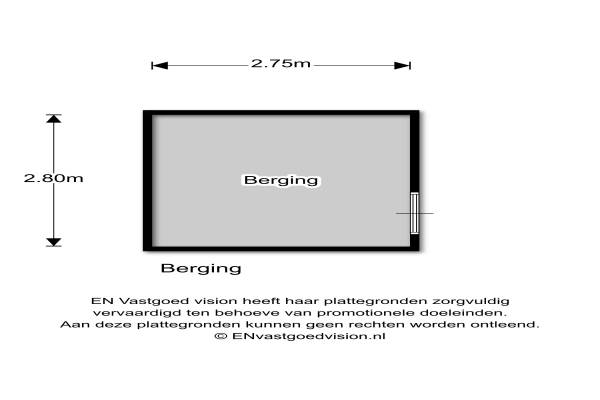 2.75m

2.80m

Berging

Berging

EN Vastgoed vision heeft haar plattegronden zorgvuldig vervaardigd ten behoeve van promotionele doeleinden. Aan deze plattegronden kunnen geen rechten worden ontleend. © ENvastgoedvision.nl